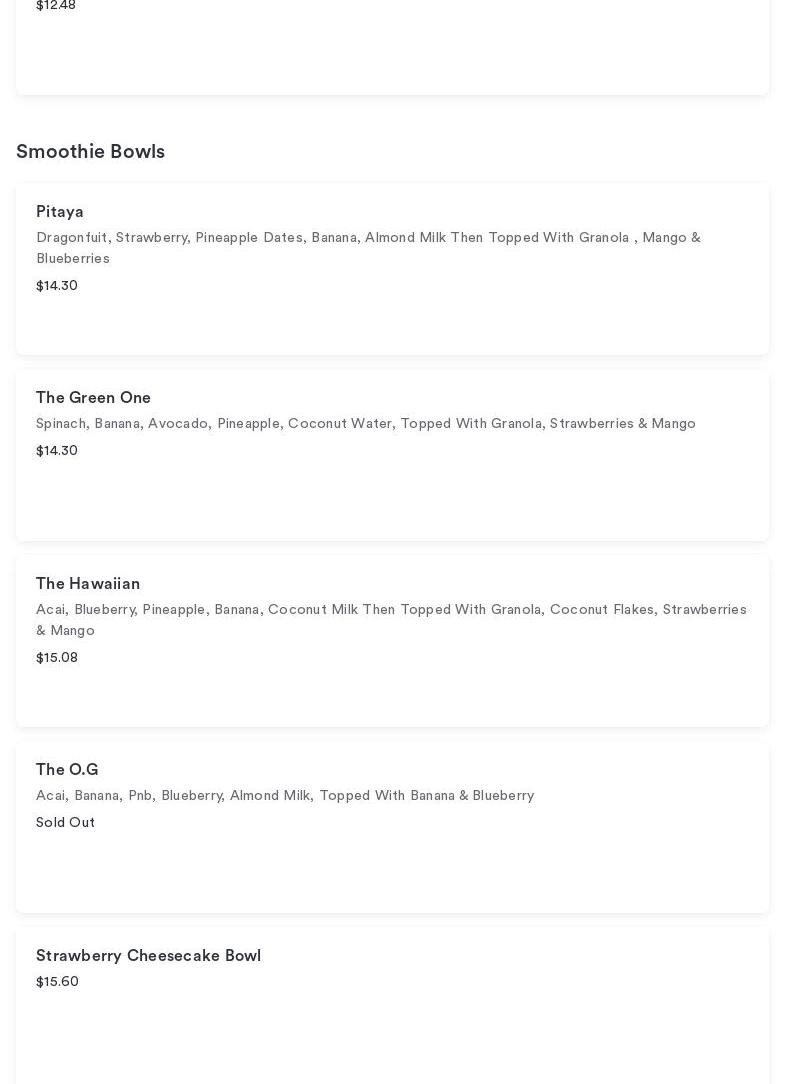 $12.48

Smoothie Bowls

Pitaya
Dragonfuit, Strawberry, Pineapple Dates, Banana, Almond Milk Then Topped With Granola , Mango & Blueberries
$14.30

The Green One
Spinach, Banana, Avocado, Pineapple, Coconut Water, Topped With Granola, Strawberries & Mango
$14.30

The Hawaiian
Acai, Blueberry, Pineapple, Banana, Coconut Milk Then Topped With Granola, Coconut Flakes, Strawberries & Mango
$15.08

The O.G
Acai, Banana, Pnb, Blueberry, Almond Milk, Topped With Banana & Blueberry
Sold Out

Strawberry Cheesecake Bowl
$15.60